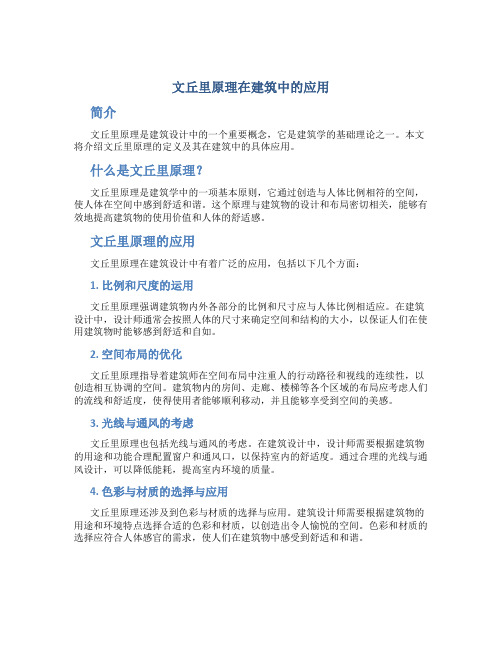 文丘里原理在建筑中的应用

简介

文丘里原理是建筑设计中的一个重要概念，它是建筑学的基础理论之一。本文将介绍文丘里原理的定义及其在建筑中的具体应用。

什么是文丘里原理？

文丘里原理是建筑学中的一项基本原则，它通过创造与人体比例相符的空间，使人体在空间中感到舒适和谐。这个原理与建筑物的设计和布局密切相关，能够有效地提高建筑物的使用价值和人体的舒适感。

文丘里原理的应用

文丘里原理在建筑设计中有着广泛的应用，包括以下几个方面：

1. 比例和尺度的运用

文丘里原理强调建筑物内外各部分的比例和尺寸应与人体比例相适应。在建筑设计中，设计师通常会按照人体的尺寸来确定空间和结构的大小，以保证人们在使用建筑物时能够感到舒适和自如。

2. 空间布局的优化

文丘里原理指导着建筑师在空间布局中注重人的行动路径和视线的连续性，以创造相互协调的空间。建筑物内的房间、走廊、楼梯等各个区域的布局应考虑人们的流线和舒适度，使得使用者能够顺利移动，并且能够享受到空间的美感。

3. 光线与通风的考虑

文丘里原理也包括光线与通风的考虑。在建筑设计中，设计师需要根据建筑物的用途和功能合理配置窗户和通风口，以保持室内的舒适度。通过合理的光线与通风设计，可以降低能耗，提高室内环境的质量。

4. 色彩与材质的选择与应用

文丘里原理还涉及到色彩与材质的选择与应用。建筑设计师需要根据建筑物的用途和环境特点选择合适的色彩和材质，以创造出令人愉悦的空间。色彩和材质的选择应符合人体感官的需求，使人们在建筑物中感受到舒适和和谐。